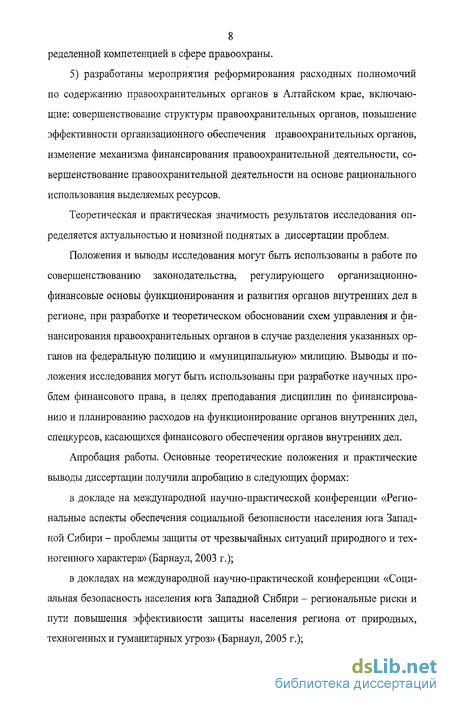 8

ределенной компетенцией в сфере правоохраны.

5) разработаны мероприятия реформирования расходных полномочий по содержанию правоохранительных органов в Алтайском крае, включающие: совершенствование структуры правоохранительных органов, повышение эффективности организационного обеспечения правоохранительных органов, изменение механизма финансирования правоохранительной деятельности, совершенствование правоохранительной деятельности на основе рационального использования выделяемых ресурсов.

Теоретическая и практическая значимость результатов исследования определяется актуальностью и новизной поднятых в диссертации проблем.

Положения и выводы исследования могут быть использованы в работе по совершенствованию законодательства, регулирующего организационно-финансовые основы функционирования и развития органов внутренних дел в регионе, при разработке и теоретическом обосновании схем управления и финансирования правоохранительных органов в случае разделения указанных органов на федеральную полицию и «муниципальную» милицию. Выводы и положения исследования могут быть использованы при разработке научных проблем финансового права, в целях преподавания дисциплин по финансированию и планированию расходов на функционирование органов внутренних дел, спецкурсов, касающихся финансового обеспечения органов внутренних дел.

Апробация работы. Основные теоретические положения и практические выводы диссертации получили апробацию в следующих формах:

в докладе на международной научно-практической конференции «Региональные аспекты обеспечения социальной безопасности населения юга Западной Сибири – проблемы защиты от чрезвычайных ситуаций природного и техногенного характера» (Барнаул, 2003 г.);

в докладах на международной научно-практической конференции «Социальная безопасность населения юга Западной Сибири – региональные риски и пути повышения эффективности защиты населения региона от природных, техногенных и гуманитарных угроз» (Барнаул, 2005 г.);

dsLib.net
библиотека диссертаций